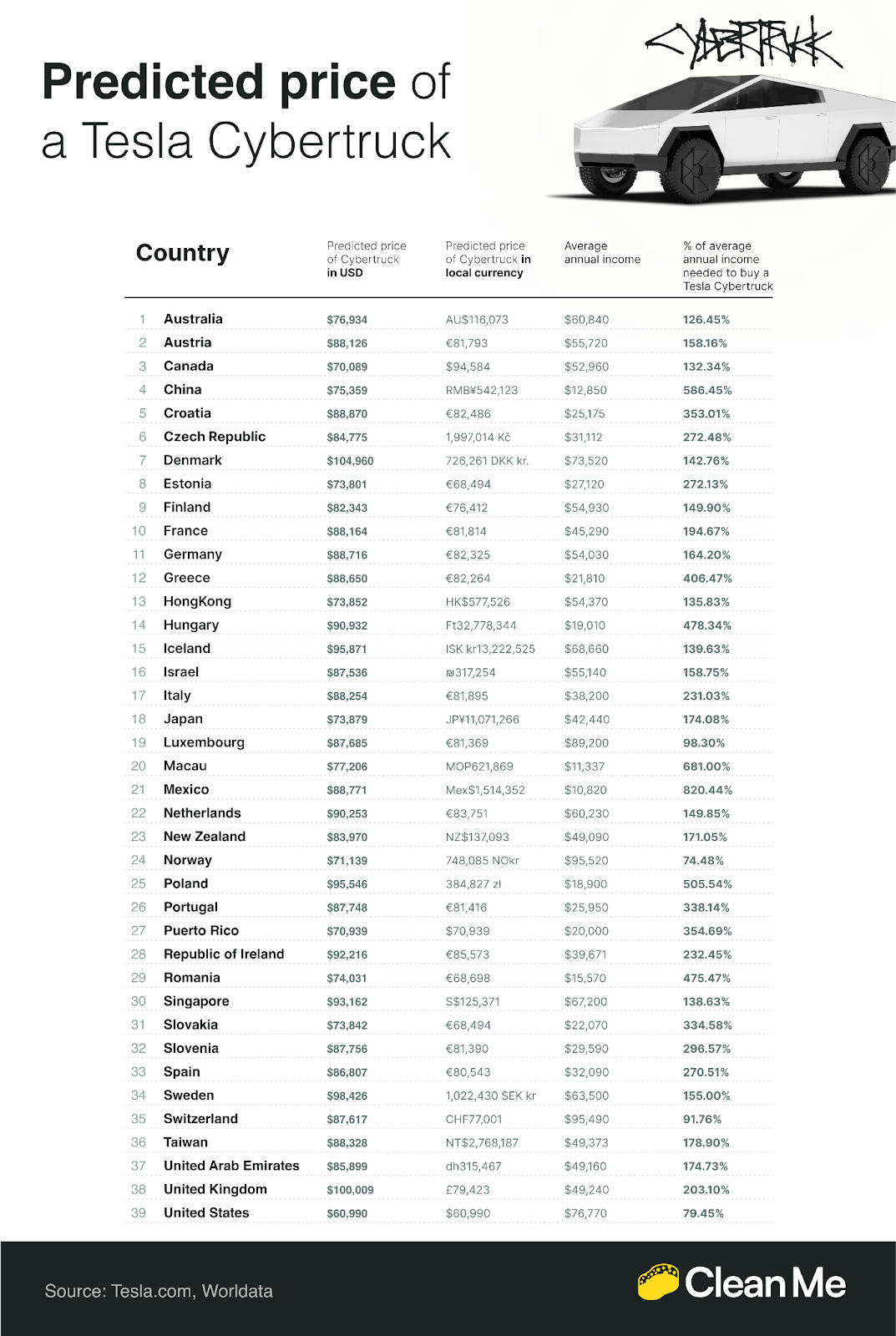 CYBERTRUCK

Predicted price of a Tesla Cybertruck

| | Country | Predicted price of Cybertruck in USD | Predicted price of Cybertruck in local currency | Average annual income | % of average annual income needed to buy a Tesla Cybertruck |
|---|---|---|---|---|---|
| 1 | Australia | $76,934 | AU$116,073 | $60,840 | 126.45% |
| 2 | Austria | $88,126 | €81,793 | $55,720 | 158.16% |
| 3 | Canada | $70,089 | $94,584 | $52,960 | 132.34% |
| 4 | China | $75,359 | RMB¥542,123 | $12,850 | 586.45% |
| 5 | Croatia | $88,870 | €82,486 | $25,175 | 353.01% |
| 6 | Czech Republic | $84,775 | 1,997,014 Kč | $31,112 | 272.48% |
| 7 | Denmark | $104,960 | 726,261 DKK kr. | $73,520 | 142.76% |
| 8 | Estonia | $73,801 | €68,494 | $27,120 | 272.13% |
| 9 | Finland | $82,343 | €76,412 | $54,930 | 149.90% |
| 10 | France | $88,164 | €81,814 | $45,290 | 194.67% |
| 11 | Germany | $88,716 | €82,325 | $54,030 | 164.20% |
| 12 | Greece | $88,650 | €82,264 | $21,810 | 406.47% |
| 13 | HongKong | $73,852 | HK$577,526 | $54,370 | 135.83% |
| 14 | Hungary | $90,932 | Ft32,778,344 | $19,010 | 478.34% |
| 15 | Iceland | $95,871 | ISK kr13,222,525 | $68,660 | 139.63% |
| 16 | Israel | $87,536 | ₪317,254 | $55,140 | 158.75% |
| 17 | Italy | $88,254 | €81,895 | $38,200 | 231.03% |
| 18 | Japan | $73,879 | JP¥11,071,266 | $42,440 | 174.08% |
| 19 | Luxembourg | $87,685 | €81,369 | $89,200 | 98.30% |
| 20 | Macau | $77,206 | MOP621,869 | $11,337 | 681.00% |
| 21 | Mexico | $88,771 | Mex$1,514,352 | $10,820 | 820.44% |
| 22 | Netherlands | $90,253 | €83,751 | $60,230 | 149.85% |
| 23 | New Zealand | $83,970 | NZ$137,093 | $49,090 | 171.05% |
| 24 | Norway | $71,139 | 748,085 NOkr | $95,520 | 74.48% |
| 25 | Poland | $95,546 | 384,827 zł | $18,900 | 505.54% |
| 26 | Portugal | $87,748 | €81,416 | $25,950 | 338.14% |
| 27 | Puerto Rico | $70,939 | $70,939 | $20,000 | 354.69% |
| 28 | Republic of Ireland | $92,216 | €85,573 | $39,671 | 232.45% |
| 29 | Romania | $74,031 | €68,698 | $15,570 | 475.47% |
| 30 | Singapore | $93,162 | S$125,371 | $67,200 | 138.63% |
| 31 | Slovakia | $73,842 | €68,494 | $22,070 | 334.58% |
| 32 | Slovenia | $87,756 | €81,390 | $29,590 | 296.57% |
| 33 | Spain | $86,807 | €80,543 | $32,090 | 270.51% |
| 34 | Sweden | $98,426 | 1,022,430 SEK kr | $63,500 | 155.00% |
| 35 | Switzerland | $87,617 | CHF77,001 | $95,490 | 91.76% |
| 36 | Taiwan | $88,328 | NT$2,768,187 | $49,373 | 178.90% |
| 37 | United Arab Emirates | $85,899 | dh315,467 | $49,160 | 174.73% |
| 38 | United Kingdom | $100,009 | £79,423 | $49,240 | 203.10% |
| 39 | United States | $60,990 | $60,990 | $76,770 | 79.45% |

Source: Tesla.com, Worldata

Clean Me